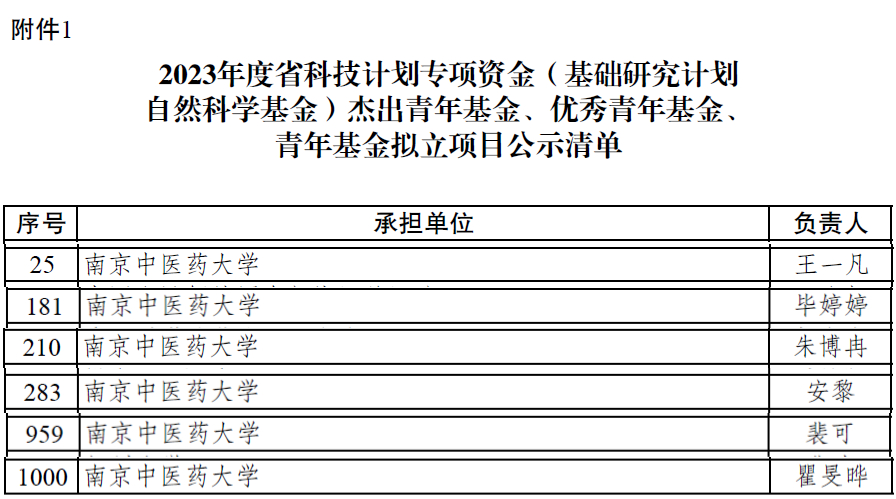 附件1

2023年度省科技计划专项资金（基础研究计划自然科学基金）杰出青年基金、优秀青年基金、青年基金拟立项目公示清单

| 序号 | 承担单位 | 负责人 |
|---|---|---|
| 25 | 南京中医药大学 | 王一凡 |
| 181 | 南京中医药大学 | 毕婷婷 |
| 210 | 南京中医药大学 | 朱博冉 |
| 283 | 南京中医药大学 | 安黎 |
| 959 | 南京中医药大学 | 裴可 |
| 1000 | 南京中医药大学 | 瞿旻晔 |